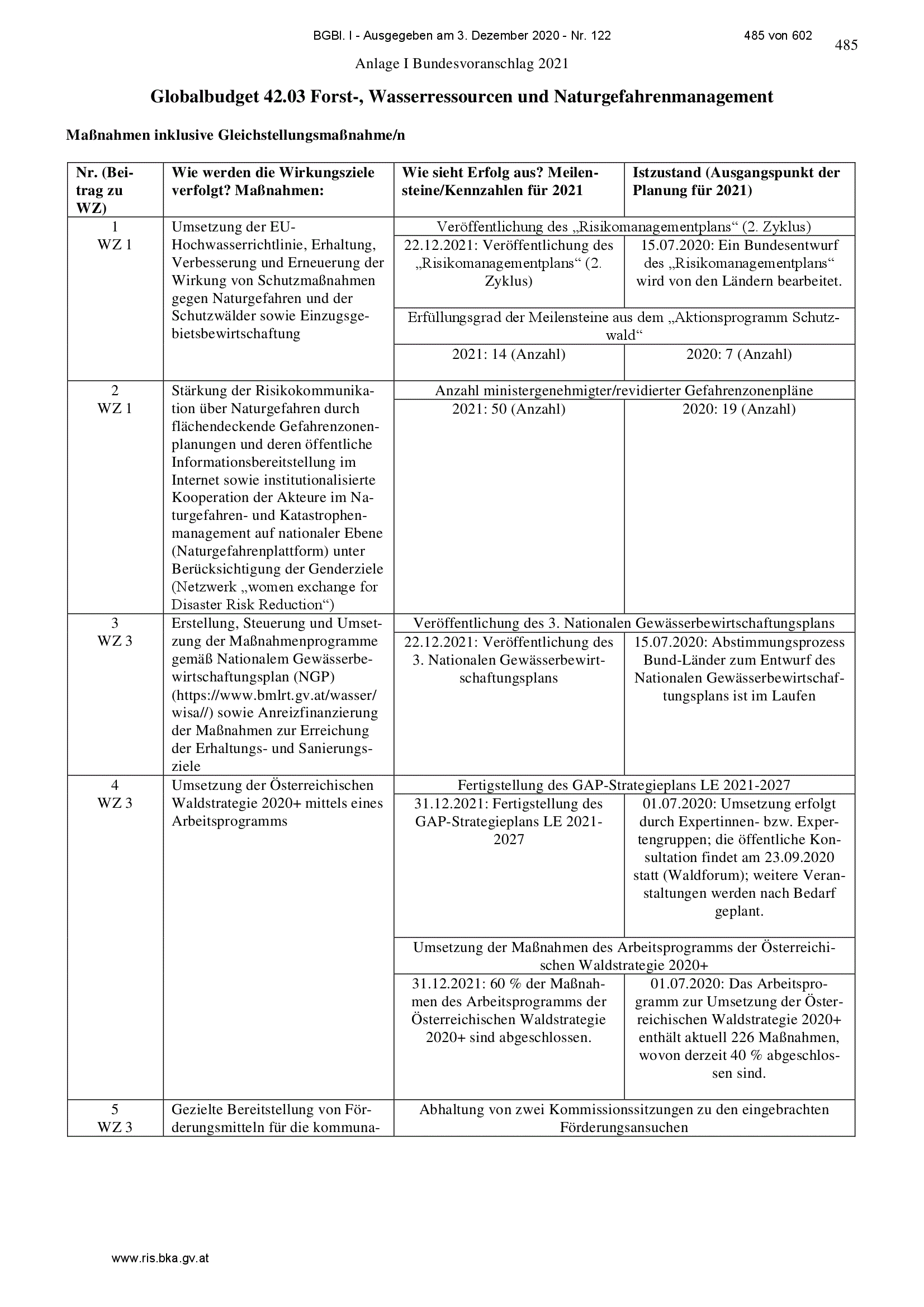 BGBl. I - Ausgegeben am 3. Dezember 2020 - Nr. 122 485 von 602

485

Anlage I Bundesvoranschlag 2021

Globalbudget 42.03 Forst-, Wasserressourcen und Naturgefahrenmanagement

Maßnahmen inklusive Gleichstellungsmaßnahme/n

| Nr. (Beitrag zu WZ) | Wie werden die Wirkungsziele verfolgt? Maßnahmen: | Wie sieht Erfolg aus? Meilensteine/Kennzahlen für 2021 | Istzustand (Ausgangspunkt der Planung für 2021) |
|---|---|---|---|
| 1 WZ 1 | Umsetzung der EU-Hochwasserrichtlinie, Erhaltung, Verbesserung und Erneuerung der Wirkung von Schutzmaßnahmen gegen Naturgefahren und der Schutzwälder sowie Einzugsgebietsbewirtschaftung | Veröffentlichung des „Risikomanagementplans“ (2. Zyklus) | |
| | | 22.12.2021: Veröffentlichung des „Risikomanagementplans“ (2. Zyklus) | 15.07.2020: Ein Bundesentwurf des „Risikomanagementplans“ wird von den Ländern bearbeitet. |
| | | Erfüllungsgrad der Meilensteine aus dem „Aktionsprogramm Schutzwald“ | |
| | | 2021: 14 (Anzahl) | 2020: 7 (Anzahl) |
| 2 WZ 1 | Stärkung der Risikokommunikation über Naturgefahren durch flächendeckende Gefahrenzonenplanungen und deren öffentliche Informationsbereitstellung im Internet sowie institutionalisierte Kooperation der Akteure im Naturgefahren- und Katastrophenmanagement auf nationaler Ebene (Naturgefahrenplattform) unter Berücksichtigung der Genderziele (Netzwerk „women exchange for Disaster Risk Reduction“) | Anzahl ministergenehmigter/revidierter Gefahrenzonenpläne | |
| | | 2021: 50 (Anzahl) | 2020: 19 (Anzahl) |
| 3 WZ 3 | Erstellung, Steuerung und Umsetzung der Maßnahmenprogramme gemäß Nationalem Gewässerbewirtschaftungsplan (NGP) (https://www.bmlrt.gv.at/wasser/wisa//) sowie Anreizfinanzierung der Maßnahmen zur Erreichung der Erhaltungs- und Sanierungsziele | Veröffentlichung des 3. Nationalen Gewässerbewirtschaftungsplans | |
| | | 22.12.2021: Veröffentlichung des 3. Nationalen Gewässerbewirtschaftungsplans | 15.07.2020: Abstimmungsprozess Bund-Länder zum Entwurf des Nationalen Gewässerbewirtschaftungsplans ist im Laufen |
| 4 WZ 3 | Umsetzung der Österreichischen Waldstrategie 2020+ mittels eines Arbeitsprogramms | Fertigstellung des GAP-Strategieplans LE 2021-2027 | |
| | | 31.12.2021: Fertigstellung des GAP-Strategieplans LE 2021-2027 | 01.07.2020: Umsetzung erfolgt durch Expertinnen- bzw. Expertengruppen; die öffentliche Konsultation findet am 23.09.2020 statt (Waldforum); weitere Veranstaltungen werden nach Bedarf geplant. |
| | | Umsetzung der Maßnahmen des Arbeitsprogramms der Österreichischen Waldstrategie 2020+ | |
| | | 31.12.2021: 60 % der Maßnahmen des Arbeitsprogramms der Österreichischen Waldstrategie 2020+ sind abgeschlossen. | 01.07.2020: Das Arbeitsprogramm zur Umsetzung der Österreichischen Waldstrategie 2020+ enthält aktuell 226 Maßnahmen, wovon derzeit 40 % abgeschlossen sind. |
| 5 WZ 3 | Gezielte Bereitstellung von Förderungsmitteln für die kommuna- | Abhaltung von zwei Kommissionssitzungen zu den eingebrachten Förderungsansuchen | |

www.ris.bka.gv.at